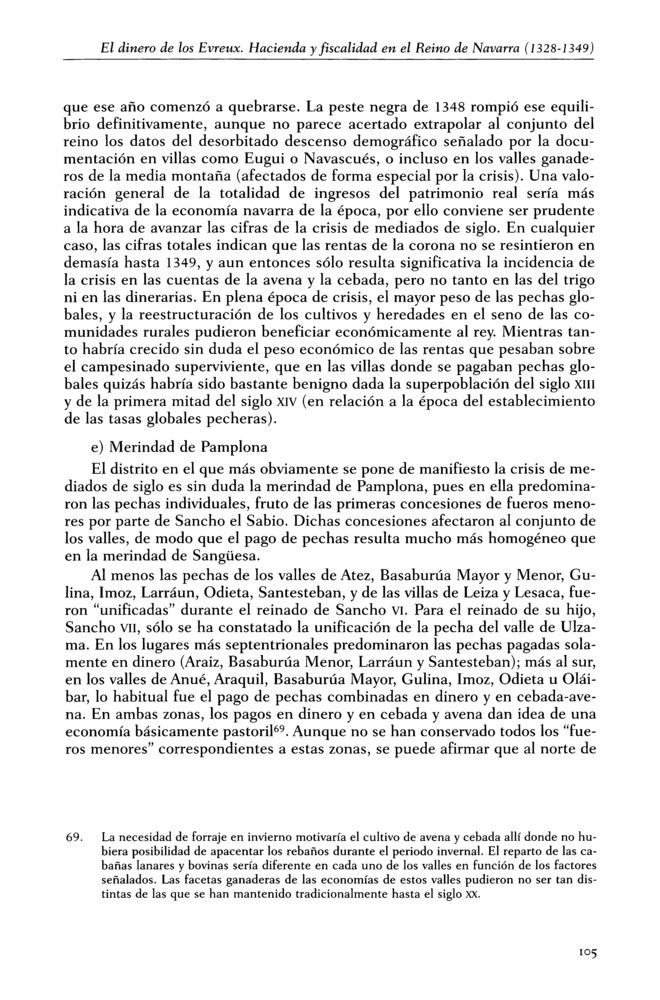 El dinero de los Evreux. Hacienda y fiscalidad en el Reino de Navarra (1328-1349)

que ese año comenzó a quebrarse. La peste negra de 1348 rompió ese equilibrio definitivamente, aunque no parece acertado extrapolar al conjunto del reino los datos del desorbitado descenso demográfico señalado por la documentación en villas como Eugui o Navascués, o incluso en los valles ganaderos de la media montaña (afectados de forma especial por la crisis). Una valoración general de la totalidad de ingresos del patrimonio real sería más indicativa de la economía navarra de la época, por ello conviene ser prudente a la hora de avanzar las cifras de la crisis de mediados de siglo. En cualquier caso, las cifras totales indican que las rentas de la corona no se resintieron en demasía hasta 1349, y aun entonces sólo resulta significativa la incidencia de la crisis en las cuentas de la avena y la cebada, pero no tanto en las del trigo ni en las dinerarias. En plena época de crisis, el mayor peso de las pechas globales, y la reestructuración de los cultivos y heredades en el seno de las comunidades rurales pudieron beneficiar económicamente al rey. Mientras tanto habría crecido sin duda el peso económico de las rentas que pesaban sobre el campesinado superviviente, que en las villas donde se pagaban pechas globales quizás habría sido bastante benigno dada la superpoblación del siglo XIII y de la primera mitad del siglo XIV (en relación a la época del establecimiento de las tasas globales pecheras).

e) Merindad de Pamplona

El distrito en el que más obviamente se pone de manifiesto la crisis de mediados de siglo es sin duda la merindad de Pamplona, pues en ella predominaron las pechas individuales, fruto de las primeras concesiones de fueros menores por parte de Sancho el Sabio. Dichas concesiones afectaron al conjunto de los valles, de modo que el pago de pechas resulta mucho más homogéneo que en la merindad de Sangüesa.

Al menos las pechas de los valles de Atez, Basaburúa Mayor y Menor, Gulina, Imoz, Larráun, Odieta, Santesteban, y de las villas de Leiza y Lesaca, fueron "unificadas" durante el reinado de Sancho VI. Para el reinado de su hijo, Sancho VII, sólo se ha constatado la unificación de la pecha del valle de Ulzama. En los lugares más septentrionales predominaron las pechas pagadas solamente en dinero (Araiz, Basaburúa Menor, Larráun y Santesteban); más al sur, en los valles de Anué, Araquil, Basaburúa Mayor, Gulina, Imoz, Odieta u Oláibar, lo habitual fue el pago de pechas combinadas en dinero y en cebada-avena. En ambas zonas, los pagos en dinero y en cebada y avena dan idea de una economía básicamente pastoril$^{69}$. Aunque no se han conservado todos los "fueros menores" correspondientes a estas zonas, se puede afirmar que al norte de

69. La necesidad de forraje en invierno motivaría el cultivo de avena y cebada allí donde no hubiera posibilidad de apacentar los rebaños durante el periodo invernal. El reparto de las cabañas lanares y bovinas sería diferente en cada uno de los valles en función de los factores señalados. Las facetas ganaderas de las economías de estos valles pudieron no ser tan distintas de las que se han mantenido tradicionalmente hasta el siglo XX.

105